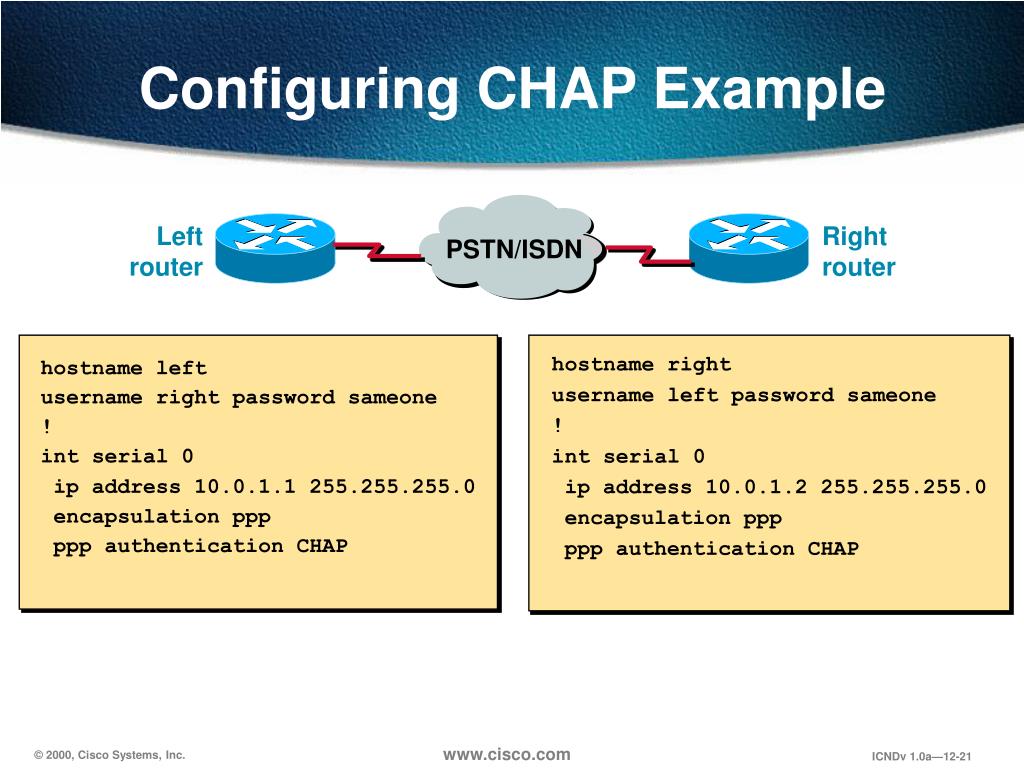 Configuring CHAP Example

Left router

PSTN/ISDN

Right router

hostname left
username right password sameone
!
int serial 0
ip address 10.0.1.1 255.255.255.0
encapsulation ppp
ppp authentication CHAP

hostname right
username left password sameone
!
int serial 0
ip address 10.0.1.2 255.255.255.0
encapsulation ppp
ppp authentication CHAP

© 2000, Cisco Systems, Inc.

www.cisco.com

ICNDv 1.0a—12-21